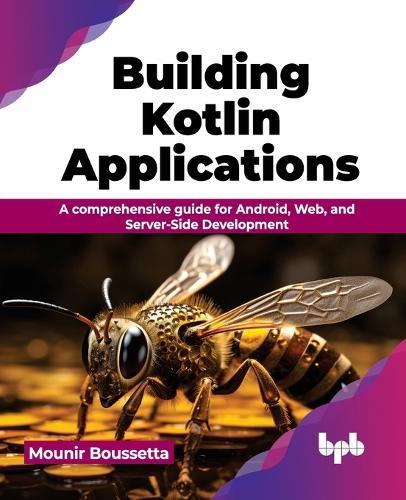 Building Kotlin Applications

A comprehensive guide for Android, Web, and Server-Side Development

Mounir Boussetta

bpb